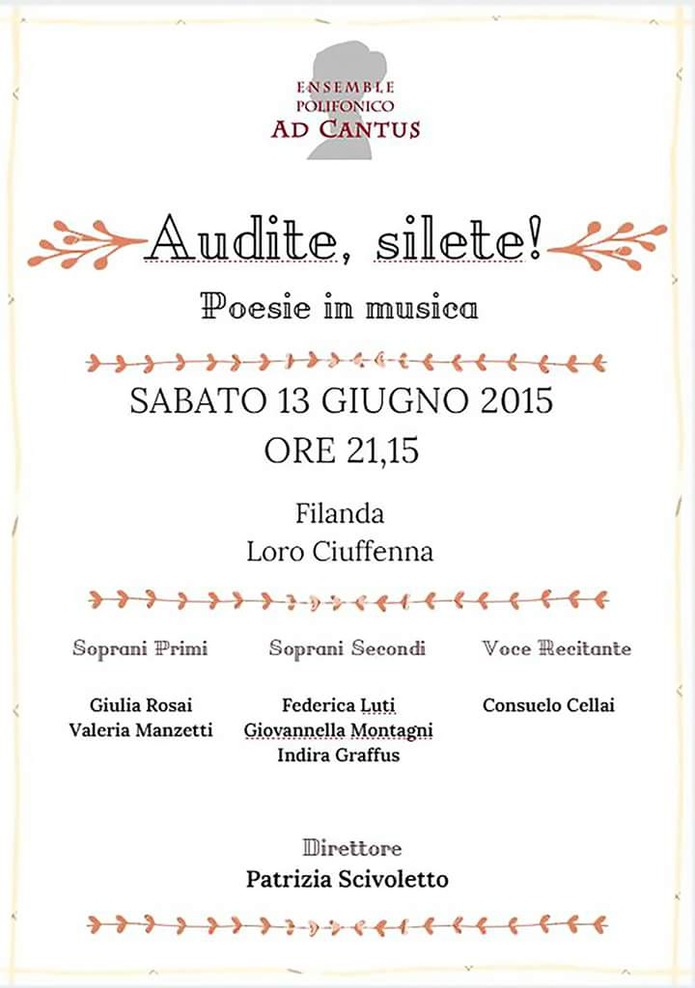 ENSEMBLE
POLIFONICO
AD CANTUS

Audite, silete!

Poesie in musica

SABATO 13 GIUGNO 2015
ORE 21,15

Filanda
Loro Ciuffenna

Soprani Primi

Giulia Rosai
Valeria Manzetti

Soprani Secondi

Federica Luti
Giovannella Montagni
Indira Graffus

Voce Recitante

Consuelo Cellai

Direttore
Patrizia Scivoletto